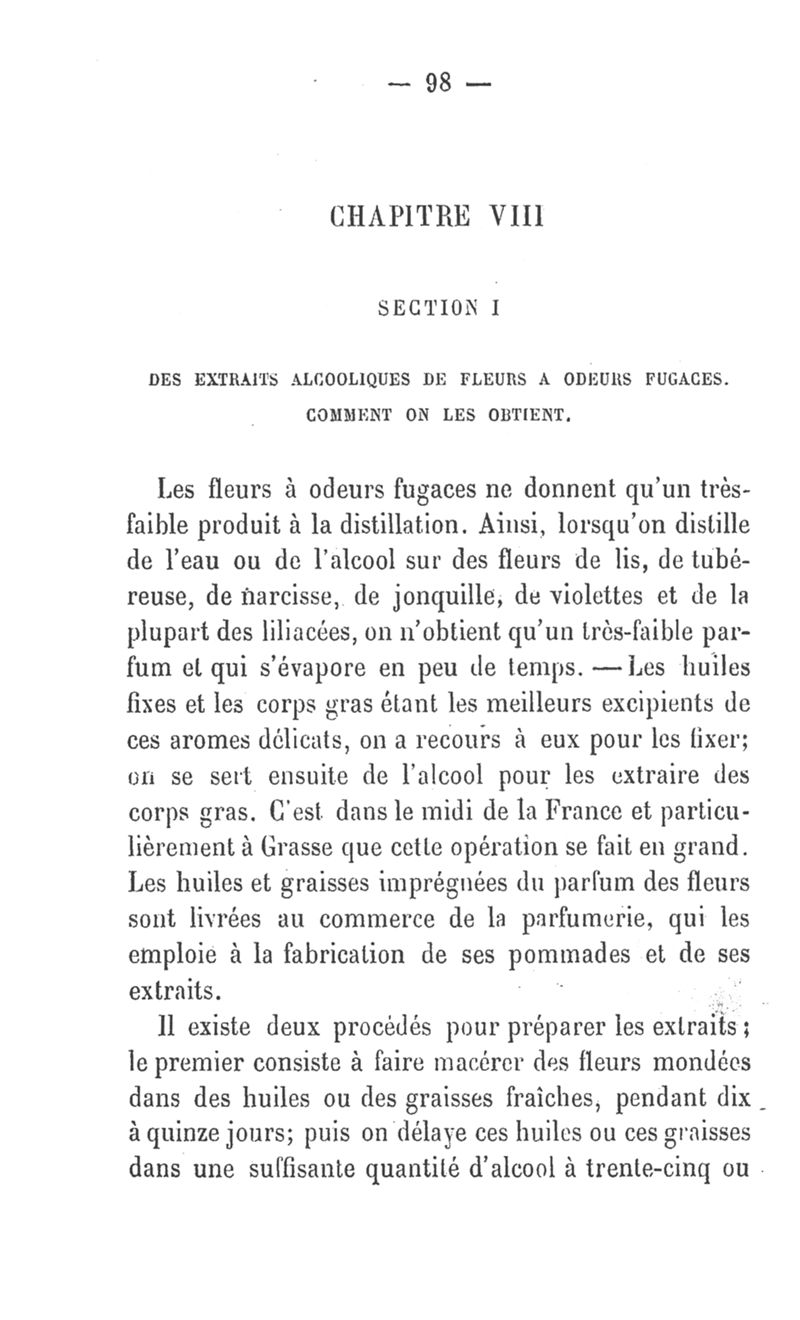 — 98 —

CHAPITRE VIII

SECTION I

DES EXTRAITS ALCOOLIQUES DE FLEURS A ODEURS FUGACES. COMMENT ON LES OBTIENT.

Les fleurs à odeurs fugaces ne donnent qu'un très-faible produit à la distillation. Ainsi, lorsqu'on distille de l'eau ou de l'alcool sur des fleurs de lis, de tubéreuse, de narcisse, de jonquille, de violettes et de la plupart des liliacées, on n'obtient qu'un très-faible parfum et qui s'évapore en peu de temps. — Les huiles fixes et les corps gras étant les meilleurs excipients de ces aromes délicats, on a recours à eux pour les fixer; on se sert ensuite de l'alcool pour les extraire des corps gras. C'est dans le midi de la France et particulièrement à Grasse que cette opération se fait en grand. Les huiles et graisses imprégnées du parfum des fleurs sont livrées au commerce de la parfumerie, qui les emploie à la fabrication de ses pommades et de ses extraits.

Il existe deux procédés pour préparer les extraits; le premier consiste à faire macérer des fleurs mondées dans des huiles ou des graisses fraîches, pendant dix à quinze jours; puis on délaye ces huiles ou ces graisses dans une suffisante quantité d'alcool à trente-cinq ou